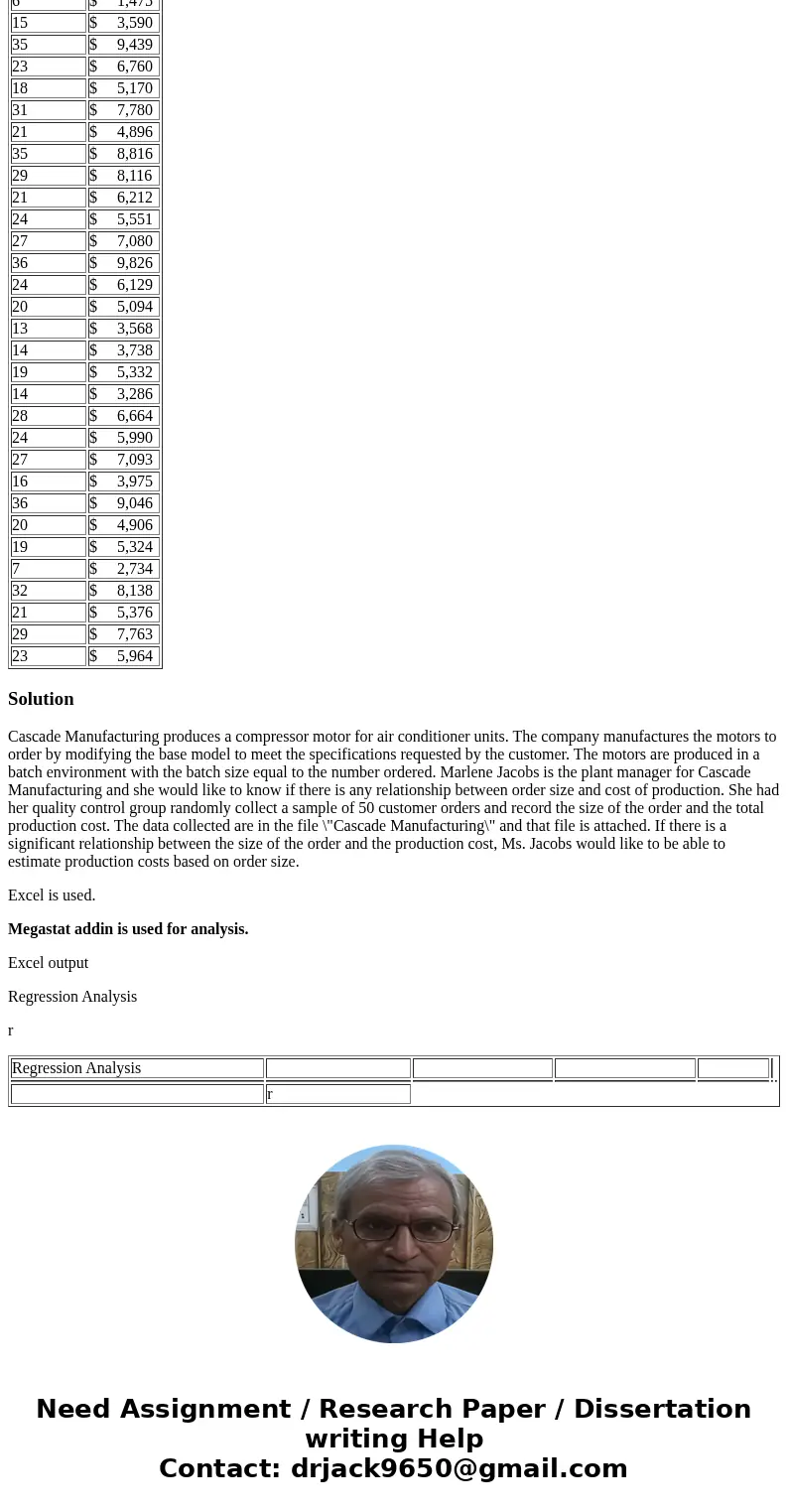 | 6 | $ 1,475 |
|---|---|
| 15 | $ 3,590 |
| 35 | $ 9,439 |
| 23 | $ 6,760 |
| 18 | $ 5,170 |
| 31 | $ 7,780 |
| 21 | $ 4,896 |
| 35 | $ 8,816 |
| 29 | $ 8,116 |
| 21 | $ 6,212 |
| 24 | $ 5,551 |
| 27 | $ 7,080 |
| 36 | $ 9,826 |
| 24 | $ 6,129 |
| 20 | $ 5,094 |
| 13 | $ 3,568 |
| 14 | $ 3,738 |
| 19 | $ 5,332 |
| 14 | $ 3,286 |
| 28 | $ 6,664 |
| 24 | $ 5,990 |
| 27 | $ 7,093 |
| 16 | $ 3,975 |
| 36 | $ 9,046 |
| 20 | $ 4,906 |
| 19 | $ 5,324 |
| 7 | $ 2,734 |
| 32 | $ 8,138 |
| 21 | $ 5,376 |
| 29 | $ 7,763 |
| 23 | $ 5,964 |

Solution

Cascade Manufacturing produces a compressor motor for air conditioner units. The company manufactures the motors to order by modifying the base model to meet the specifications requested by the customer. The motors are produced in a batch environment with the batch size equal to the number ordered. Marlene Jacobs is the plant manager for Cascade Manufacturing and she would like to know if there is any relationship between order size and cost of production. She had her quality control group randomly collect a sample of 50 customer orders and record the size of the order and the total production cost. The data collected are in the file \"Cascade Manufacturing\" and that file is attached. If there is a significant relationship between the size of the order and the production cost, Ms. Jacobs would like to be able to estimate production costs based on order size.

Excel is used.

Megastat addin is used for analysis.

Excel output

Regression Analysis

r

| Regression Analysis | | | | |
|---|---|---|---|---|
| | r | | | |

Need Assignment / Research Paper / Dissertation writing Help
Contact: drjack9650@gmail.com